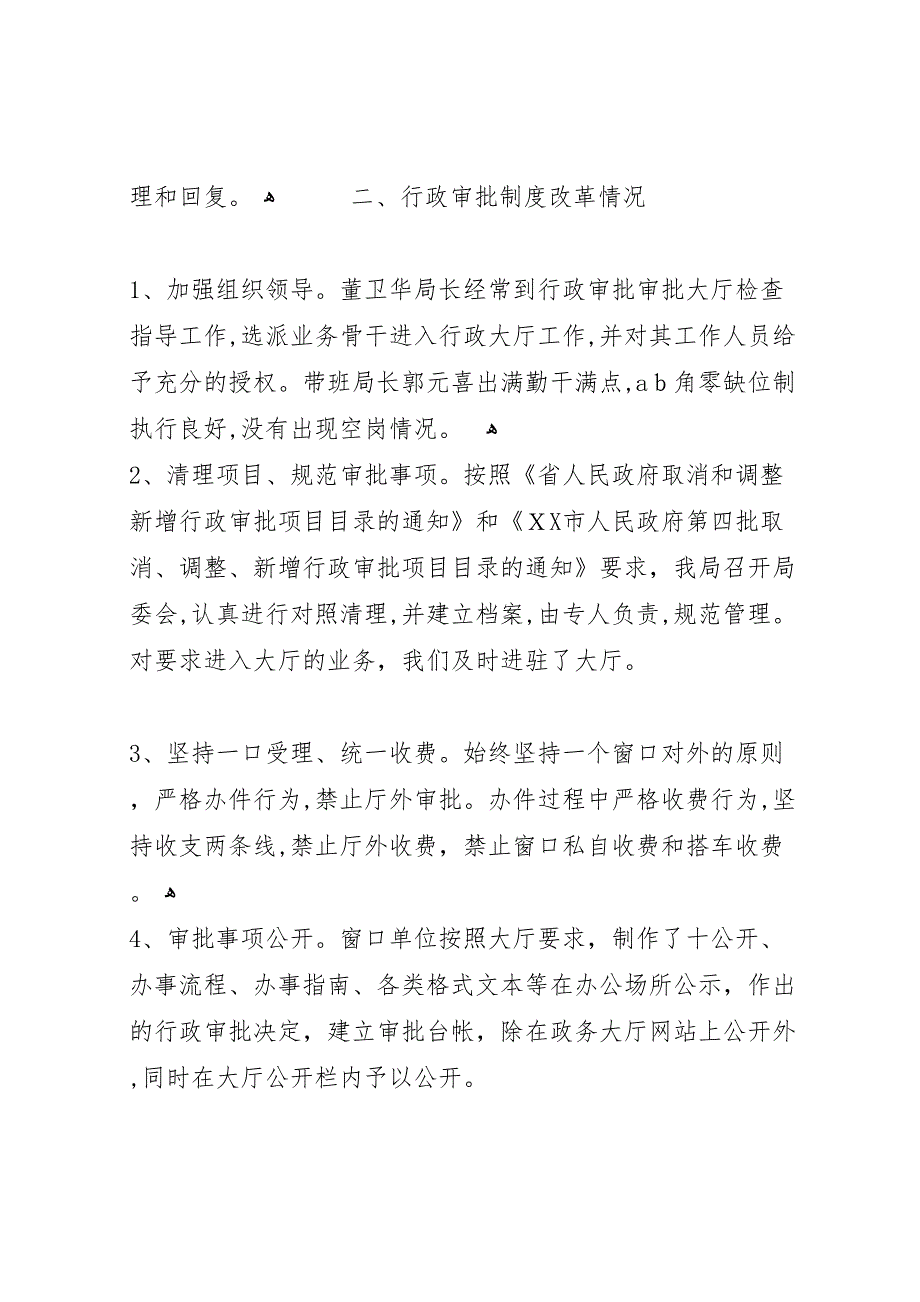 理和回复。          二、行政审批制度改革情况

1、加强组织领导。董卫华局长经常到行政审批审批大厅检查指导工作,选派业务骨干进入行政大厅工作,并对其工作人员给予充分的授权。带班局长郭元喜出满勤干满点,a b 角零缺位制执行良好,没有出现空岗情况。
2、清理项目、规范审批事项。按照《省人民政府取消和调整新增行政审批项目目录的通知》和《XX市人民政府第四批取消、调整、新增行政审批项目目录的通知》要求，我局召开局委会,认真进行对照清理,并建立档案,由专人负责,规范管理。对要求进入大厅的业务，我们及时进驻了大厅。

3、坚持一口受理、统一收费。始终坚持一个窗口对外的原则，严格办件行为,禁止厅外审批。办件过程中严格收费行为,坚持收支两条线,禁止厅外收费，禁止窗口私自收费和搭车收费。
4、审批事项公开。窗口单位按照大厅要求，制作了十公开、办事流程、办事指南、各类格式文本等在办公场所公示，作出的行政审批决定，建立审批台帐，除在政务大厅网站上公开外,同时在大厅公开栏内予以公开。